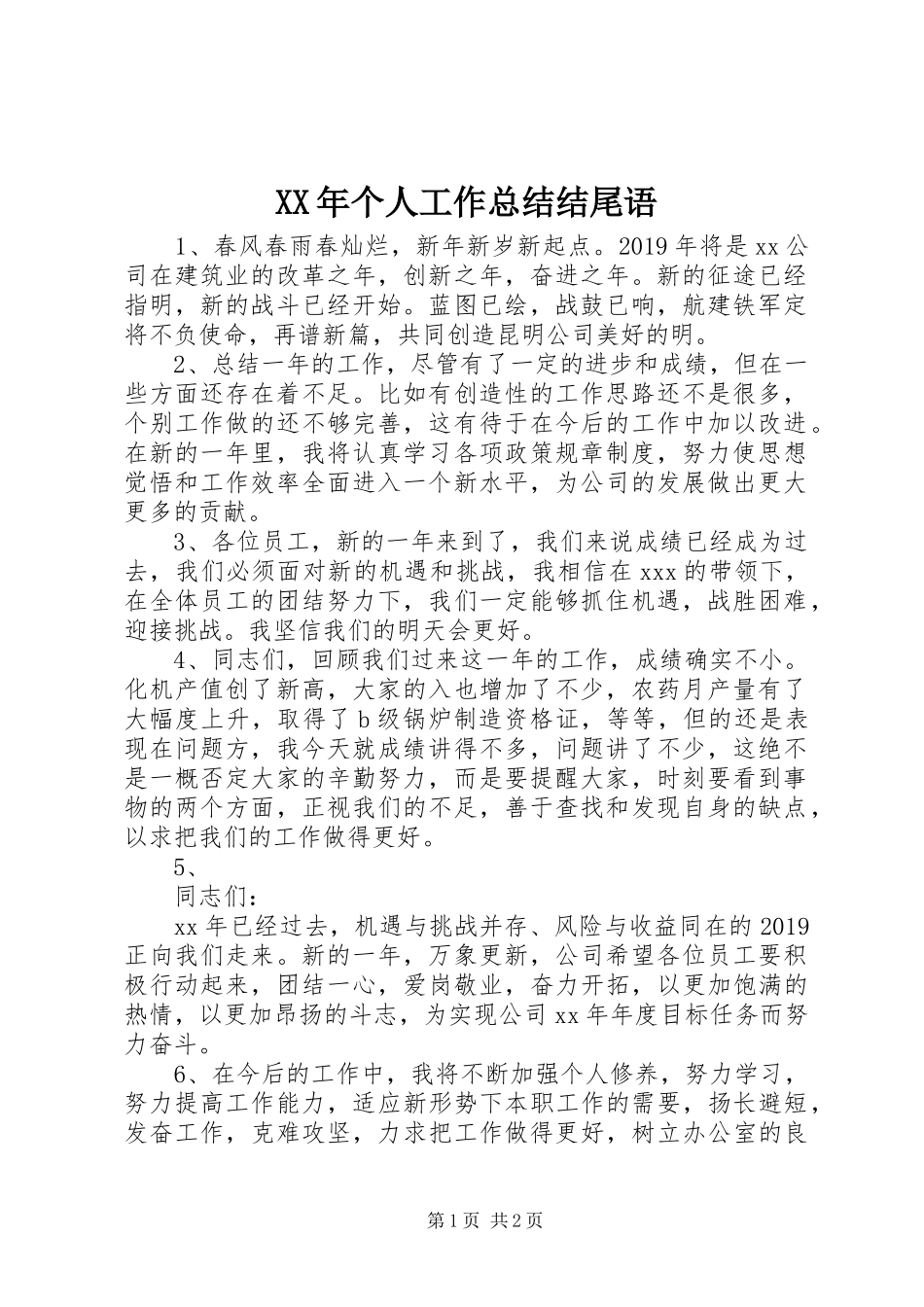 XX年个人工作总结结尾语

1、春风春雨春灿烂，新年新岁新起点。2019年将是xx公司在建筑业的改革之年，创新之年，奋进之年。新的征途已经指明，新的战斗已经开始。蓝图已绘，战鼓已响，航建铁军定将不负使命，再谱新篇，共同创造昆明公司美好的明。

2、总结一年的工作，尽管有了一定的进步和成绩，但在一些方面还存在着不足。比如有创造性的工作思路还不是很多，个别工作做的还不够完善，这有待于在今后的工作中加以改进。在新的一年里，我将认真学习各项政策规章制度，努力使思想觉悟和工作效率全面进入一个新水平，为公司的发展做出更大更多的贡献。

3、各位员工，新的一年来到了，我们来说成绩已经成为过去，我们必须面对新的机遇和挑战，我相信在xxx的带领下，在全体员工的团结努力下，我们一定能够抓住机遇，战胜困难，迎接挑战。我坚信我们的明天会更好。

4、同志们，回顾我们过来这一年的工作，成绩确实不小。化机产值创了新高，大家的入也增加了不少，农药月产量有了大幅度上升，取得了b级锅炉制造资格证，等等，但的还是表现在问题方，我今天就成绩讲得不多，问题讲了不少，这绝不是一概否定大家的辛勤努力，而是要提醒大家，时刻要看到事物的两个方面，正视我们的不足，善于查找和发现自身的缺点，以求把我们的工作做得更好。

5、

同志们：

xx年已经过去，机遇与挑战并存、风险与收益同在的2019正向我们走来。新的一年，万象更新，公司希望各位员工要积极行动起来，团结一心，爱岗敬业，奋力开拓，以更加饱满的热情，以更加昂扬的斗志，为实现公司xx年年度目标任务而努力奋斗。

6、在今后的工作中，我将不断加强个人修养，努力学习，努力提高工作能力，适应新形势下本职工作的需要，扬长避短，发奋工作，克难攻坚，力求把工作做得更好，树立办公室的良

第1页 共2页